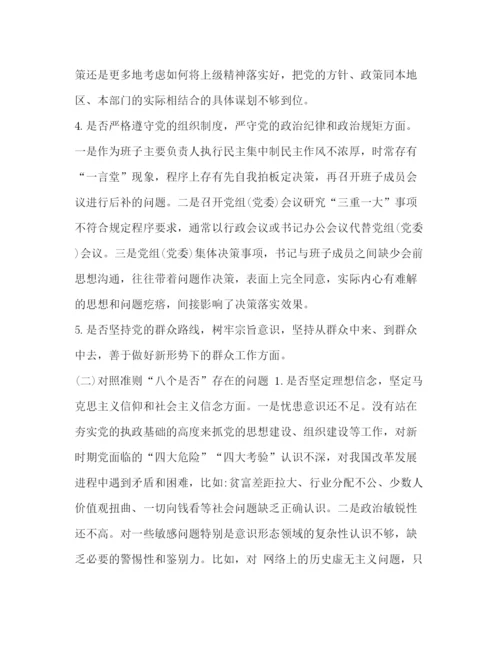 策还是更多地考虑如何将上级精神落实好，把党的方针、政策同本地区、本部门的实际相结合的具体谋划不够到位。
4. 是否严格遵守党的组织制度，严守党的政治纪律和政治规矩方面。一是作为班子主要负责人执行民主集中制民主作风不浓厚，时常存有“一言堂”现象，程序上存有先自我拍板定决策，再召开班子成员会议进行后补的问题。二是召开党组(党委)会议研究“三重一大”事项不符合规定程序要求，通常以行政会议或书记办公会议代替党组(党委)会议。三是党组(党委)集体决策事项，书记与班子成员之间缺少会前思想沟通，往往带着问题作决策，表面上完全同意，实际内心有难解的思想和问题疙瘩，间接影响了决策落实效果。
5. 是否坚持党的群众路线，树牢宗旨意识，坚持从群众中来、到群众中去，善于做好新形势下的群众工作方面。
(二)对照准则“八个是否”存在的问题 1. 是否坚定理想信念，坚定马克思主义信仰和社会主义信念方面。一是忧患意识还不足。没有站在夯实党的执政基础的高度来抓党的思想建设、组织建设等工作，对新时期党面临的“四大危险”“四大考验”认识不深，对我国改革发展进程中遇到矛盾和困难，比如:贫富差距拉大、行业分配不公、少数人价值观扭曲、一切向钱看等社会问题缺乏正确认识。二是政治敏锐性还不高。对一些敏感问题特别是意识形态领域的复杂性认识不够，缺乏必要的警惕性和鉴别力。比如，对 网络上的历史虚无主义问题，只